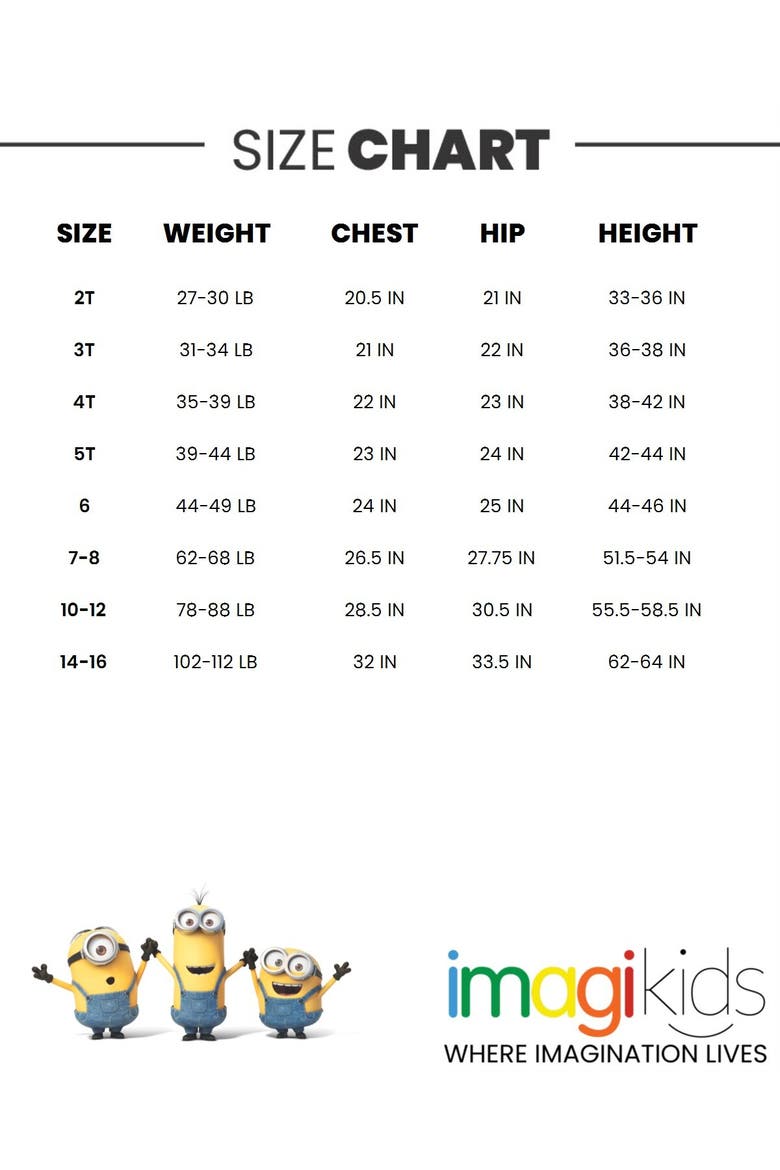 SIZE CHART

| SIZE | WEIGHT | CHEST | HIP | HEIGHT |
|---|---|---|---|---|
| 2T | 27-30 LB | 20.5 IN | 21 IN | 33-36 IN |
| 3T | 31-34 LB | 21 IN | 22 IN | 36-38 IN |
| 4T | 35-39 LB | 22 IN | 23 IN | 38-42 IN |
| 5T | 39-44 LB | 23 IN | 24 IN | 42-44 IN |
| 6 | 44-49 LB | 24 IN | 25 IN | 44-46 IN |
| 7-8 | 62-68 LB | 26.5 IN | 27.75 IN | 51.5-54 IN |
| 10-12 | 78-88 LB | 28.5 IN | 30.5 IN | 55.5-58.5 IN |
| 14-16 | 102-112 LB | 32 IN | 33.5 IN | 62-64 IN |

imagikids
WHERE IMAGINATION LIVES